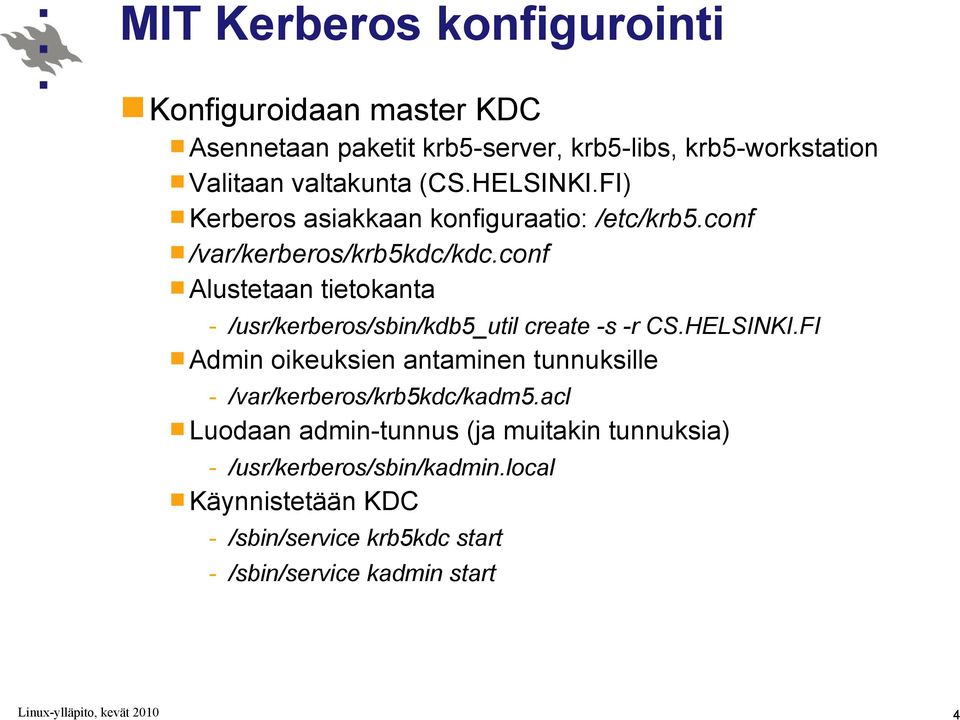 MIT Kerberos konfigurointi

Konfiguroidaan master KDC

Asennetaan paketit krb5-server, krb5-libs, krb5-workstation

Valitaan valtakunta (CS.HELSINKI.FI)

Kerberos asiakkaan konfiguraatio: /etc/krb5.conf

/var/kerberos/krb5kdc/kdc.conf

Alustetaan tietokanta

- /usr/kerberos/sbin/kdb5_util create -s -r CS.HELSINKI.FI

Admin oikeuksien antaminen tunnuksille

- /var/kerberos/krb5kdc/kadm5.acl

Luodaan admin-tunnus (ja muitakin tunnuksia)

- /usr/kerberos/sbin/kadmin.local

Käynnistetään KDC

- /sbin/service krb5kdc start

- /sbin/service kadmin start

Linux-ylläpito, kevät 2010

4